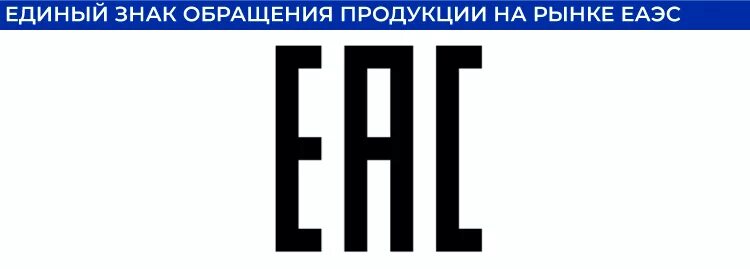 ЕДИНЫЙ ЗНАК ОБРАЩЕНИЯ ПРОДУКЦИИ НА РЫНКЕ ЕАЭС

EAC